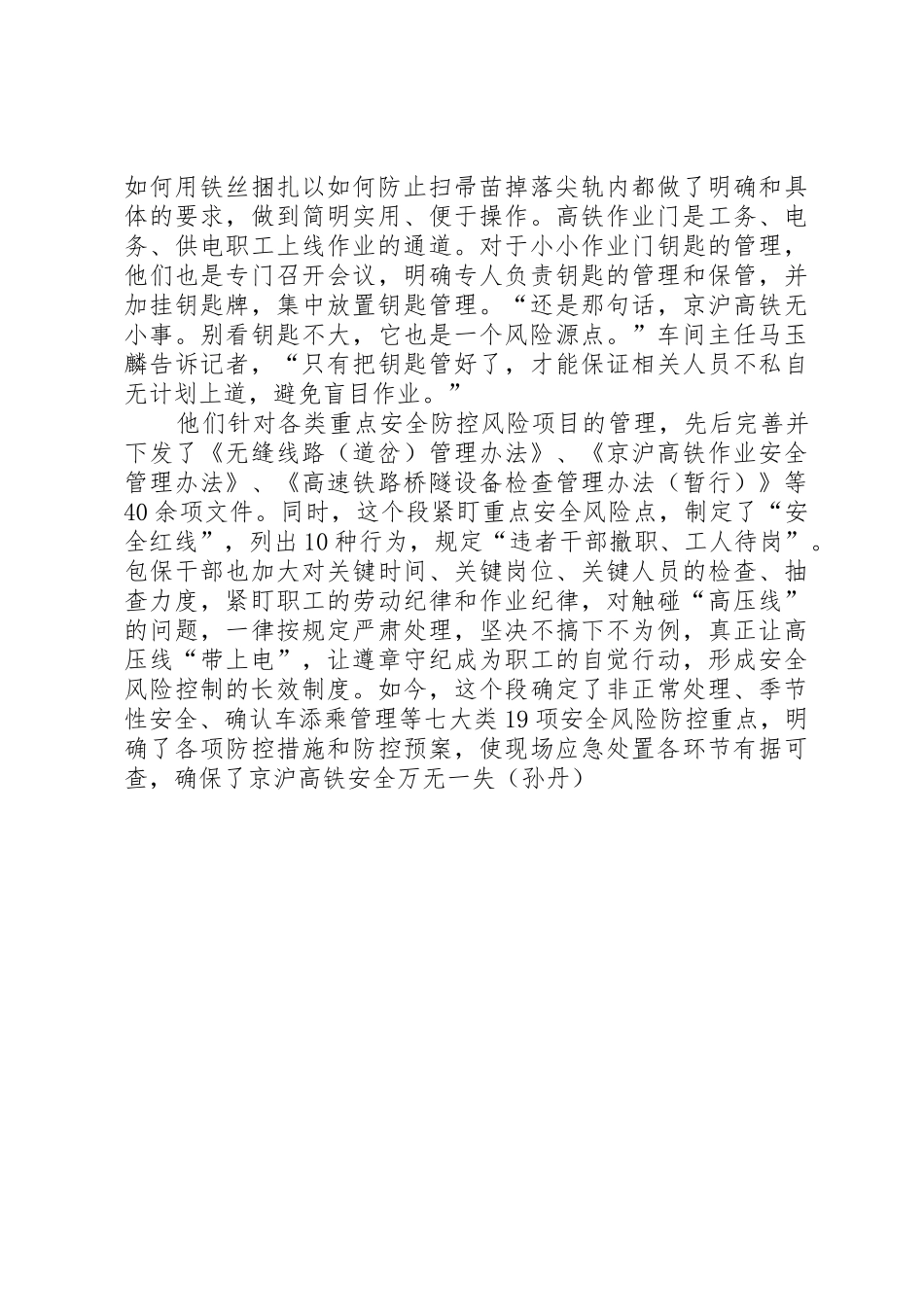 如何用铁丝捆扎以如何防止扫帚苗掉落尖轨内都做了明确和具体的要求，做到简明实用、便于操作。高铁作业门是工务、电务、供电职工上线作业的通道。对于小小作业门钥匙的管理，他们也是专门召开会议，明确专人负责钥匙的管理和保管，并加挂钥匙牌，集中放置钥匙管理。“还是那句话，京沪高铁无小事。别看钥匙不大，它也是一个风险源点。”车间主任马玉麟告诉记者，“只有把钥匙管好了，才能保证相关人员不私自无计划上道，避免盲目作业。”

他们针对各类重点安全防控风险项目的管理，先后完善并下发了《无缝线路（道岔）管理办法》、《京沪高铁作业安全管理办法》、《高速铁路桥隧设备检查管理办法（暂行）》等40余项文件。同时，这个段紧盯重点安全风险点，制定了“安全红线”，列出10种行为，规定“违者干部撤职、工人待岗”。包保干部也加大对关键时间、关键岗位、关键人员的检查、抽查力度，紧盯职工的劳动纪律和作业纪律，对触碰“高压线”的问题，一律按规定严肃处理，坚决不搞下不为例，真正让高压线“带上电”，让遵章守纪成为职工的自觉行动，形成安全风险控制的长效制度。如今，这个段确定了非正常处理、季节性安全、确认车添乘管理等七大类19项安全风险防控重点，明确了各项防控措施和防控预案，使现场应急处置各环节有据可查，确保了京沪高铁安全万无一失（孙丹）